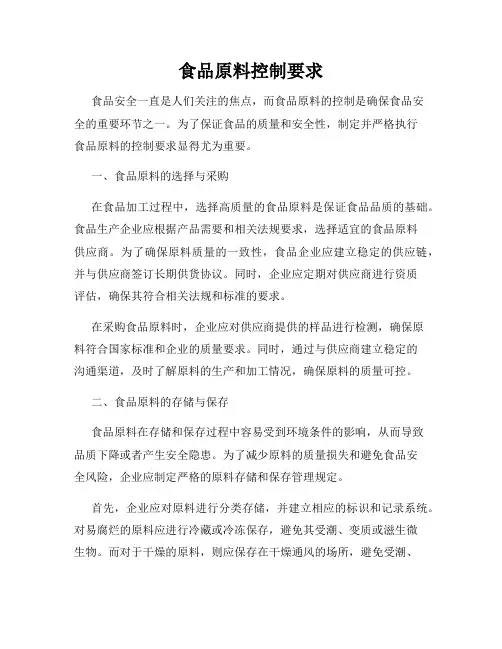 食品原料控制要求

食品安全一直是人们关注的焦点，而食品原料的控制是确保食品安全的重要环节之一。为了保证食品的质量和安全性，制定并严格执行食品原料的控制要求显得尤为重要。

一、食品原料的选择与采购

在食品加工过程中，选择高质量的食品原料是保证食品品质的基础。食品生产企业应根据产品需要和相关法规要求，选择适宜的食品原料供应商。为了确保原料质量的一致性，食品企业应建立稳定的供应链，并与供应商签订长期供货协议。同时，企业应定期对供应商进行资质评估，确保其符合相关法规和标准的要求。

在采购食品原料时，企业应对供应商提供的样品进行检测，确保原料符合国家标准和企业的质量要求。同时，通过与供应商建立稳定的沟通渠道，及时了解原料的生产和加工情况，确保原料的质量可控。

二、食品原料的存储与保存

食品原料在存储和保存过程中容易受到环境条件的影响，从而导致品质下降或者产生安全隐患。为了减少原料的质量损失和避免食品安全风险，企业应制定严格的原料存储和保存管理规定。

首先，企业应对原料进行分类存储，并建立相应的标识和记录系统。对易腐烂的原料应进行冷藏或冷冻保存，避免其受潮、变质或滋生微生物。而对于干燥的原料，则应保存在干燥通风的场所，避免受潮、